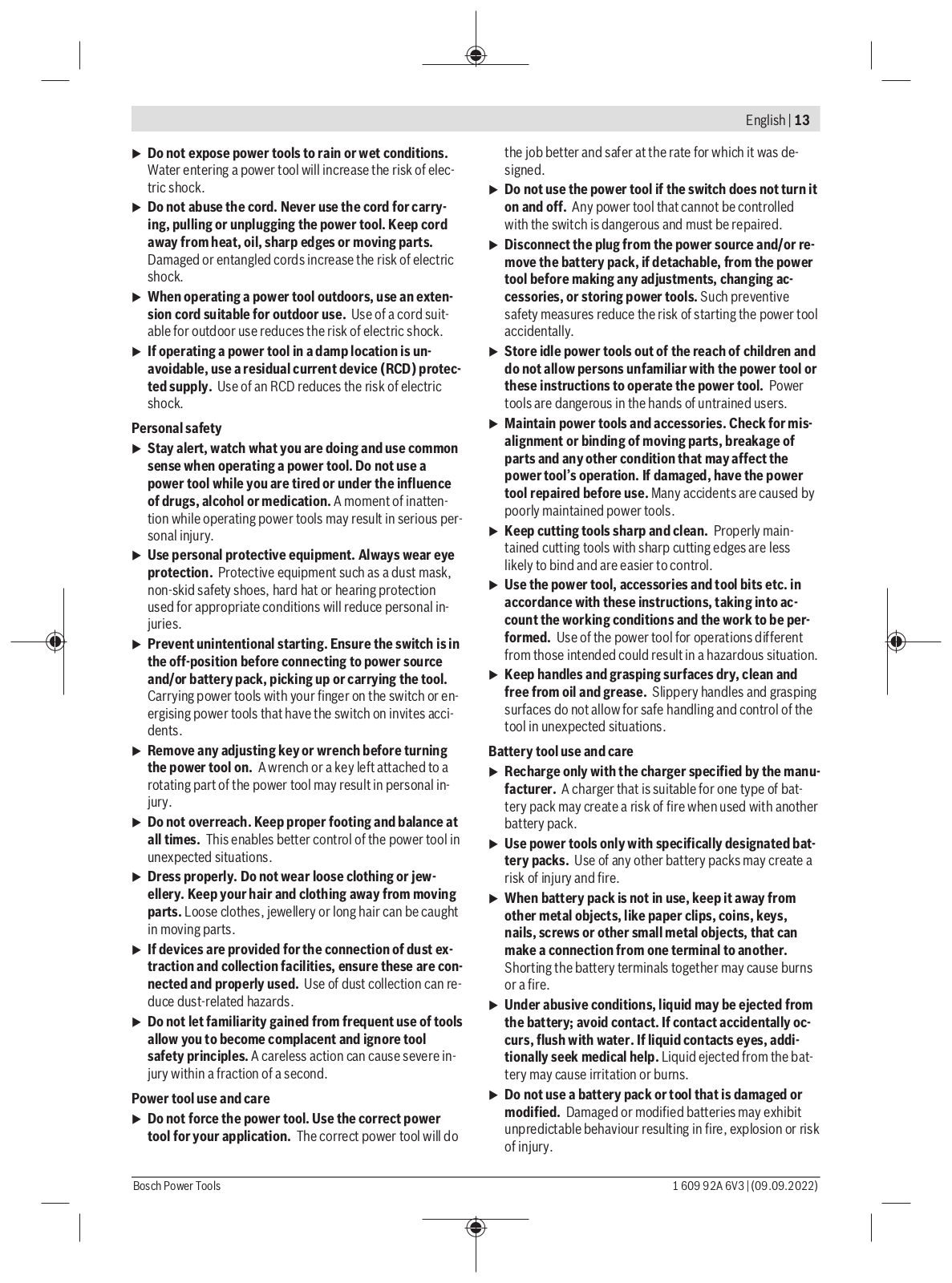 English | 13

▶ Do not expose power tools to rain or wet conditions. Water entering a power tool will increase the risk of electric shock.

▶ Do not abuse the cord. Never use the cord for carrying, pulling or unplugging the power tool. Keep cord away from heat, oil, sharp edges or moving parts. Damaged or entangled cords increase the risk of electric shock.

▶ When operating a power tool outdoors, use an extension cord suitable for outdoor use. Use of a cord suitable for outdoor use reduces the risk of electric shock.

▶ If operating a power tool in a damp location is unavoidable, use a residual current device (RCD) protected supply. Use of an RCD reduces the risk of electric shock.

Personal safety

▶ Stay alert, watch what you are doing and use common sense when operating a power tool. Do not use a power tool while you are tired or under the influence of drugs, alcohol or medication. A moment of inattention while operating power tools may result in serious personal injury.

▶ Use personal protective equipment. Always wear eye protection. Protective equipment such as a dust mask, non-skid safety shoes, hard hat or hearing protection used for appropriate conditions will reduce personal injuries.

▶ Prevent unintentional starting. Ensure the switch is in the off-position before connecting to power source and/or battery pack, picking up or carrying the tool. Carrying power tools with your finger on the switch or energising power tools that have the switch on invites accidents.

▶ Remove any adjusting key or wrench before turning the power tool on. A wrench or a key left attached to a rotating part of the power tool may result in personal injury.

▶ Do not overreach. Keep proper footing and balance at all times. This enables better control of the power tool in unexpected situations.

▶ Dress properly. Do not wear loose clothing or jewellery. Keep your hair and clothing away from moving parts. Loose clothes, jewellery or long hair can be caught in moving parts.

▶ If devices are provided for the connection of dust extraction and collection facilities, ensure these are connected and properly used. Use of dust collection can reduce dust-related hazards.

▶ Do not let familiarity gained from frequent use of tools allow you to become complacent and ignore tool safety principles. A careless action can cause severe injury within a fraction of a second.

Power tool use and care

▶ Do not force the power tool. Use the correct power tool for your application. The correct power tool will do the job better and safer at the rate for which it was designed.

▶ Do not use the power tool if the switch does not turn it on and off. Any power tool that cannot be controlled with the switch is dangerous and must be repaired.

▶ Disconnect the plug from the power source and/or remove the battery pack, if detachable, from the power tool before making any adjustments, changing accessories, or storing power tools. Such preventive safety measures reduce the risk of starting the power tool accidentally.

▶ Store idle power tools out of the reach of children and do not allow persons unfamiliar with the power tool or these instructions to operate the power tool. Power tools are dangerous in the hands of untrained users.

▶ Maintain power tools and accessories. Check for misalignment or binding of moving parts, breakage of parts and any other condition that may affect the power tool's operation. If damaged, have the power tool repaired before use. Many accidents are caused by poorly maintained power tools.

▶ Keep cutting tools sharp and clean. Properly maintained cutting tools with sharp cutting edges are less likely to bind and are easier to control.

▶ Use the power tool, accessories and tool bits etc. in accordance with these instructions, taking into account the working conditions and the work to be performed. Use of the power tool for operations different from those intended could result in a hazardous situation.

▶ Keep handles and grasping surfaces dry, clean and free from oil and grease. Slippery handles and grasping surfaces do not allow for safe handling and control of the tool in unexpected situations.

Battery tool use and care

▶ Recharge only with the charger specified by the manufacturer. A charger that is suitable for one type of battery pack may create a risk of fire when used with another battery pack.

▶ Use power tools only with specifically designated battery packs. Use of any other battery packs may create a risk of injury and fire.

▶ When battery pack is not in use, keep it away from other metal objects, like paper clips, coins, keys, nails, screws or other small metal objects, that can make a connection from one terminal to another. Shorting the battery terminals together may cause burns or a fire.

▶ Under abusive conditions, liquid may be ejected from the battery; avoid contact. If contact accidentally occurs, flush with water. If liquid contacts eyes, additionally seek medical help. Liquid ejected from the battery may cause irritation or burns.

▶ Do not use a battery pack or tool that is damaged or modified. Damaged or modified batteries may exhibit unpredictable behaviour resulting in fire, explosion or risk of injury.

Bosch Power Tools

1 609 92A 6V3 | (09.09.2022)